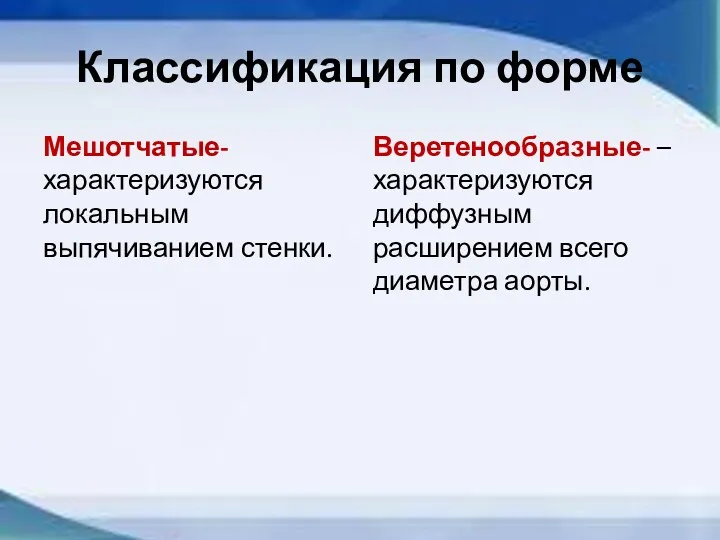 Классификация по форме

Мешотчатые- характеризуются локальным выпячиванием стенки.

Веретенообразные- – характеризуются диффузным расширением всего диаметра аорты.